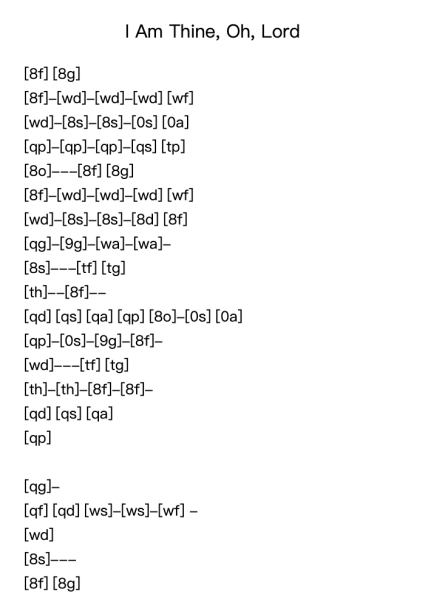 I Am Thine, Oh, Lord

[8f] [8g]
[8f]–[wd]–[wd]–[wd] [wf]
[wd]–[8s]–[8s]–[0s] [0a]
[qp]–[qp]–[qp]–[qs] [tp]
[8o]–––[8f] [8g]
[8f]–[wd]–[wd]–[wd] [wf]
[wd]–[8s]–[8s]–[8d] [8f]
[qg]–[9g]–[wa]–[wa]–
[8s]–––[tf] [tg]
[th]––[8f]––
[qd] [qs] [qa] [qp] [8o]–[0s] [0a]
[qp]–[0s]–[9g]–[8f]–
[wd]–––[tf] [tg]
[th]–[th]–[8f]–[8f]–
[qd] [qs] [qa]
[qp]

[qg]–
[qf] [qd] [ws]–[ws]–[wf] –
[wd]
[8s]–––
[8f] [8g]